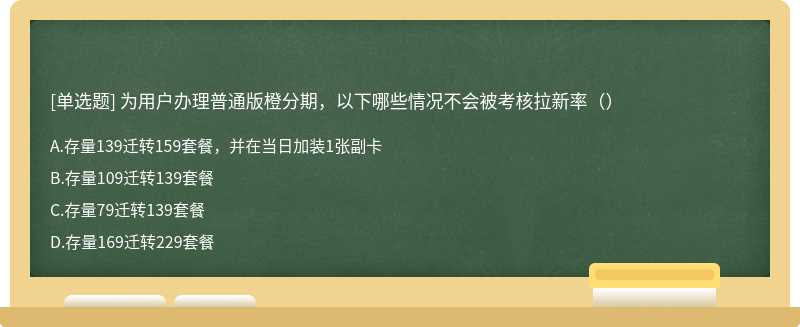 [单选题] 为用户办理普通版橙分期，以下哪些情况不会被考核拉新率（）

A.存量139迁转159套餐，并在当日加装1张副卡

B.存量109迁转139套餐

C.存量79迁转139套餐

D.存量169迁转229套餐